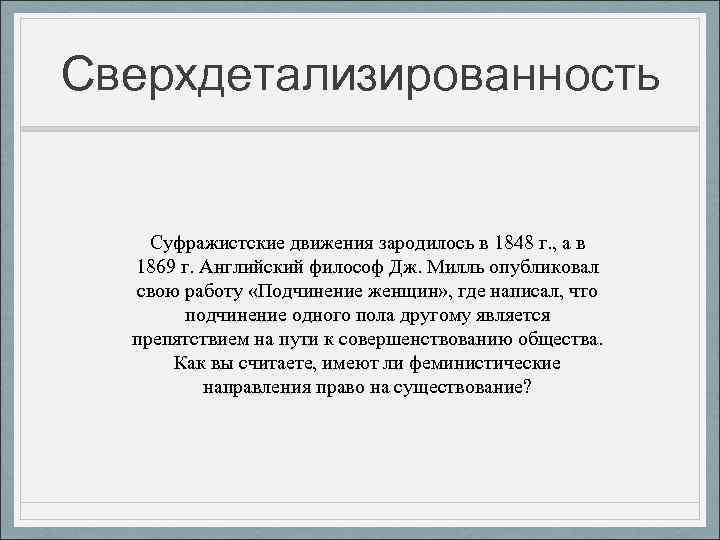 Сверхдетализированность

Суфражистские движения зародилось в 1848 г., а в 1869 г. Английский философ Дж. Милль опубликовал свою работу «Подчинение женщин», где написал, что подчинение одного пола другому является препятствием на пути к совершенствованию общества. Как вы считаете, имеют ли феминистические направления право на существование?